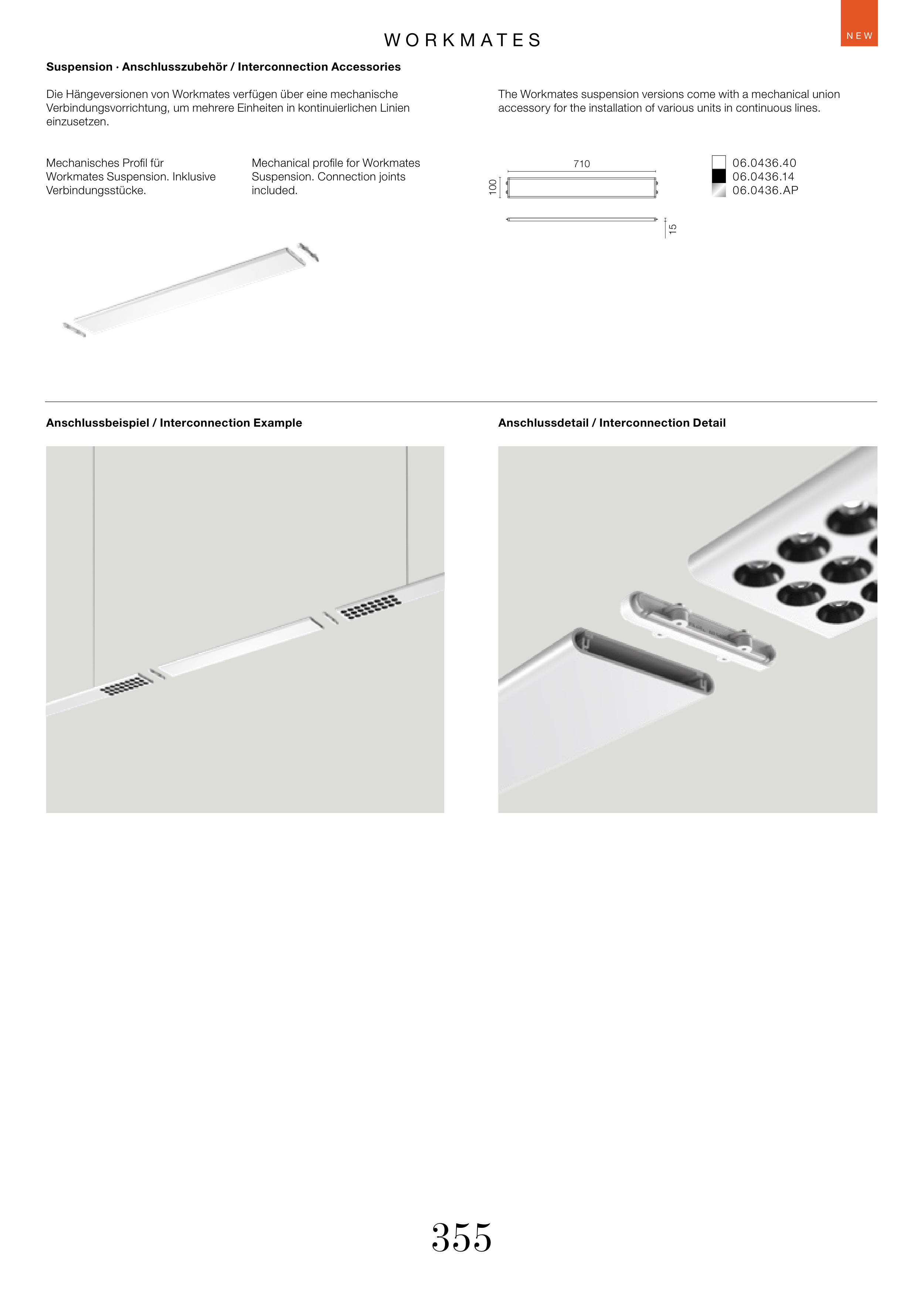 WORKMATES

NEW

Suspension · Anschlusszubehör / Interconnection Accessories

Die Hängeversionen von Workmates verfügen über eine mechanische Verbindungsvorrichtung, um mehrere Einheiten in kontinuierlichen Linien einzusetzen.

The Workmates suspension versions come with a mechanical union accessory for the installation of various units in continuous lines.

Mechanisches Profil für Workmates Suspension. Inklusive Verbindungsstücke.

Mechanical profile for Workmates Suspension. Connection joints included.

710

100

15

06.0436.40
06.0436.14
06.0436.AP

Anschlussbeispiel / Interconnection Example

Anschlussdetail / Interconnection Detail

355